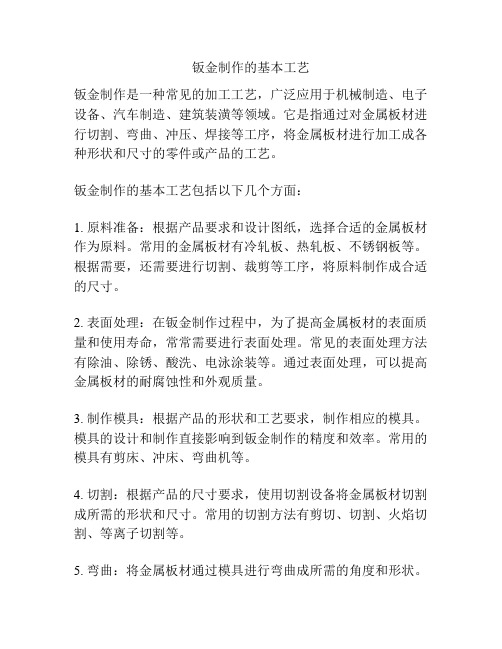 钣金制作的基本工艺

钣金制作是一种常见的加工工艺，广泛应用于机械制造、电子设备、汽车制造、建筑装潢等领域。它是指通过对金属板材进行切割、弯曲、冲压、焊接等工序，将金属板材进行加工成各种形状和尺寸的零件或产品的工艺。

钣金制作的基本工艺包括以下几个方面：

1. 原料准备：根据产品要求和设计图纸，选择合适的金属板材作为原料。常用的金属板材有冷轧板、热轧板、不锈钢板等。根据需要，还需要进行切割、裁剪等工序，将原料制作成合适的尺寸。

2. 表面处理：在钣金制作过程中，为了提高金属板材的表面质量和使用寿命，常常需要进行表面处理。常见的表面处理方法有除油、除锈、酸洗、电泳涂装等。通过表面处理，可以提高金属板材的耐腐蚀性和外观质量。

3. 制作模具：根据产品的形状和工艺要求，制作相应的模具。模具的设计和制作直接影响到钣金制作的精度和效率。常用的模具有剪床、冲床、弯曲机等。

4. 切割：根据产品的尺寸要求，使用切割设备将金属板材切割成所需的形状和尺寸。常用的切割方法有剪切、切割、火焰切割、等离子切割等。

5. 弯曲：将金属板材通过模具进行弯曲成所需的角度和形状。